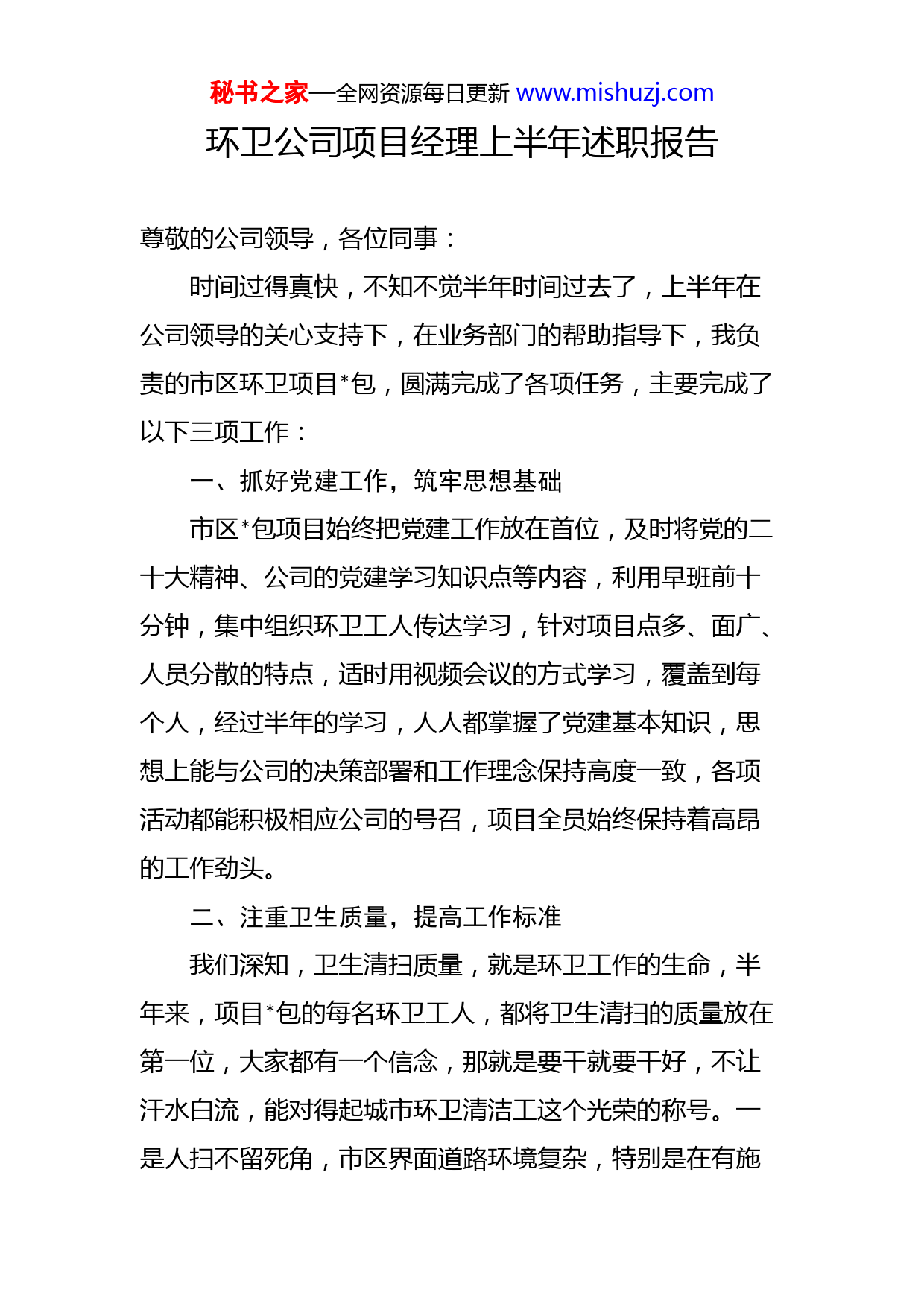 秘书之家—全网资源每日更新 www.mishuzj.com

环卫公司项目经理上半年述职报告

尊敬的公司领导，各位同事：

时间过得真快，不知不觉半年时间过去了，上半年在公司领导的关心支持下，在业务部门的帮助指导下，我负责的市区环卫项目*包，圆满完成了各项任务，主要完成了以下三项工作：

一、抓好党建工作，筑牢思想基础

市区*包项目始终把党建工作放在首位，及时将党的二十大精神、公司的党建学习知识点等内容，利用早班前十分钟，集中组织环卫工人传达学习，针对项目点多、面广、人员分散的特点，适时用视频会议的方式学习，覆盖到每个人，经过半年的学习，人人都掌握了党建基本知识，思想上能与公司的决策部署和工作理念保持高度一致，各项活动都能积极相应公司的号召，项目全员始终保持着高昂的工作劲头。

二、注重卫生质量，提高工作标准

我们深知，卫生清扫质量，就是环卫工作的生命，半年来，项目*包的每名环卫工人，都将卫生清扫的质量放在第一位，大家都有一个信念，那就是要干就要干好，不让汗水白流，能对得起城市环卫清洁工这个光荣的称号。一是人扫不留死角，市区界面道路环境复杂，特别是在有施